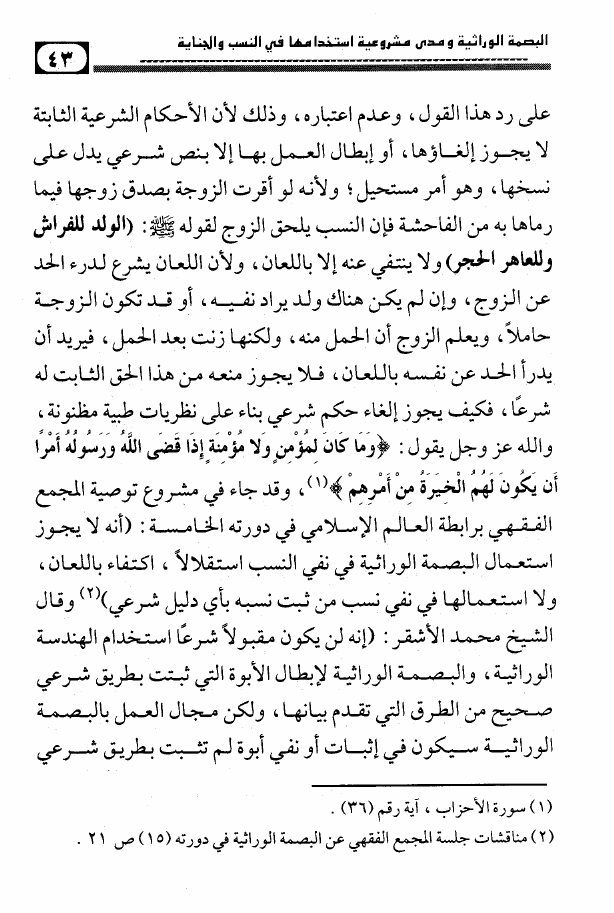 البصمة الوراثية ومدى مشروعية استخدامها في النسب والجناية ٤٣

على رد هذا القول، وعدم اعتباره، وذلك لأن الأحكام الشرعية الثابتة لا يجوز إلغاؤها، أو إبطال العمل بها إلا بنص شرعي يدل على نسخها، وهو أمر مستحيل؛ ولأنه لو أقرت الزوجة بصدق زوجها فيما رماها به من الفاحشة فإن النسب يلحق الزوج لقوله ﷺ: (الولد للفراش وللعاهر الحجر) ولا ينتفي عنه إلا باللعان، ولأن اللعان يشرع لدرء الحد عن الزوج، وإن لم يكن هناك ولد يراد نفيه، أو قد تكون الزوجة حاملاً، ويعلم الزوج أن الحمل منه، ولكنها زنت بعد الحمل، فيريد أن يدرأ الحد عن نفسه باللعان، فلا يجوز منعه من هذا الحق الثابت له شرعًا، فكيف يجوز إلغاء حكم شرعي بناء على نظريات طبية مظنونة، والله عز وجل يقول: ﴿وَمَا كَانَ لِمُؤْمِنٍ وَلَا مُؤْمِنَةٍ إِذَا قَضَى اللَّهُ وَرَسُولُهُ أَمْرًا أَن يَكُونَ لَهُمُ الْخِيَرَةُ مِنْ أَمْرِهِمْ﴾(١)، وقد جاء في مشروع توصية المجمع الفقهي برابطة العالم الإسلامي في دورته الخامسة: (أنه لا يجوز استعمال البصمة الوراثية في نفي النسب استقلالاً، اكتفاء باللعان، ولا استعمالها في نفي نسب من ثبت نسبه بأي دليل شرعي)(٢) وقال الشيخ محمد الأشقر: (إنه لن يكون مقبولاً شرعًا استخدام الهندسة الوراثية، والبصمة الوراثية لإبطال الأبوة التي ثبتت بطريق شرعي صحيح من الطرق التي تقدم بيانها، ولكن مجال العمل بالبصمة الوراثية سيكون في إثبات أو نفي أبوة لم تثبت بطريق شرعي

(١) سورة الأحزاب، آية رقم (٣٦).
(٢) مناقشات جلسة المجمع الفقهي عن البصمة الوراثية في دورته (١٥) ص ٢١.